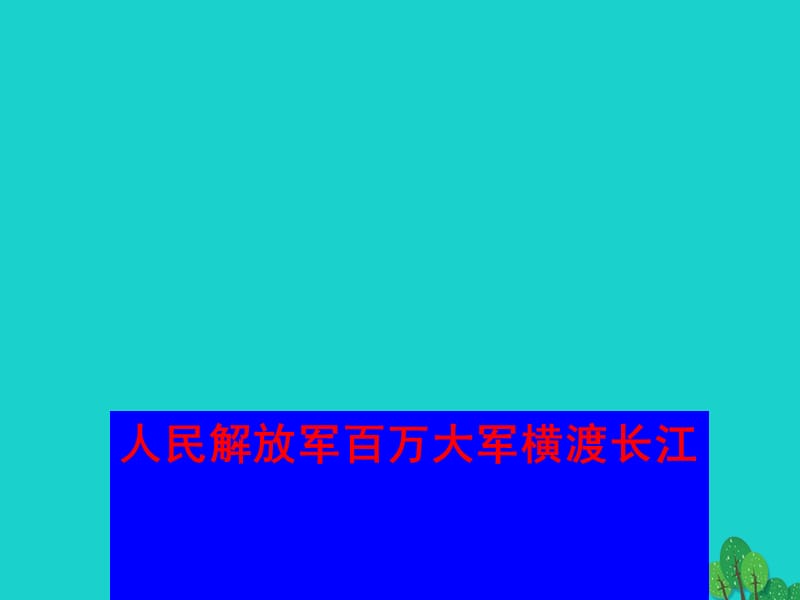 人民解放军百万大军横渡长江